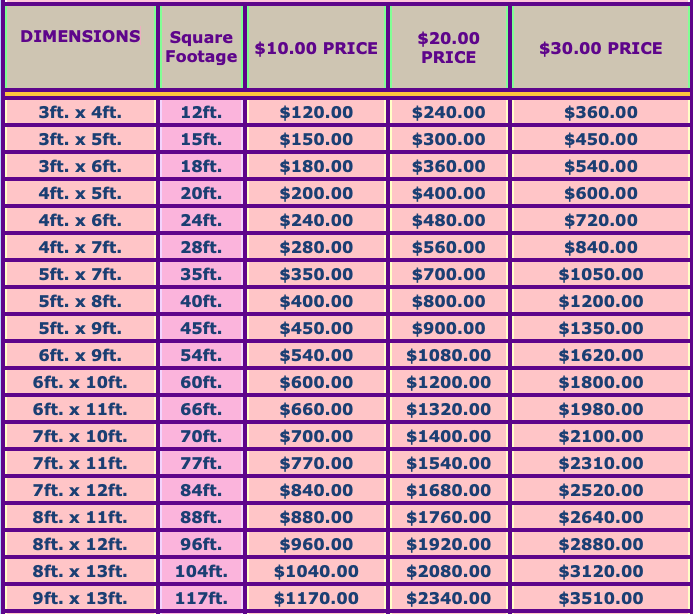 | DIMENSIONS | Square Footage | \$10.00 PRICE | \$20.00 PRICE | \$30.00 PRICE |
|---|---|---|---|---|
| 3ft. x 4ft. | 12ft. | \$120.00 | \$240.00 | \$360.00 |
| 3ft. x 5ft. | 15ft. | \$150.00 | \$300.00 | \$450.00 |
| 3ft. x 6ft. | 18ft. | \$180.00 | \$360.00 | \$540.00 |
| 4ft. x 5ft. | 20ft. | \$200.00 | \$400.00 | \$600.00 |
| 4ft. x 6ft. | 24ft. | \$240.00 | \$480.00 | \$720.00 |
| 4ft. x 7ft. | 28ft. | \$280.00 | \$560.00 | \$840.00 |
| 5ft. x 7ft. | 35ft. | \$350.00 | \$700.00 | \$1050.00 |
| 5ft. x 8ft. | 40ft. | \$400.00 | \$800.00 | \$1200.00 |
| 5ft. x 9ft. | 45ft. | \$450.00 | \$900.00 | \$1350.00 |
| 6ft. x 9ft. | 54ft. | \$540.00 | \$1080.00 | \$1620.00 |
| 6ft. x 10ft. | 60ft. | \$600.00 | \$1200.00 | \$1800.00 |
| 6ft. x 11ft. | 66ft. | \$660.00 | \$1320.00 | \$1980.00 |
| 7ft. x 10ft. | 70ft. | \$700.00 | \$1400.00 | \$2100.00 |
| 7ft. x 11ft. | 77ft. | \$770.00 | \$1540.00 | \$2310.00 |
| 7ft. x 12ft. | 84ft. | \$840.00 | \$1680.00 | \$2520.00 |
| 8ft. x 11ft. | 88ft. | \$880.00 | \$1760.00 | \$2640.00 |
| 8ft. x 12ft. | 96ft. | \$960.00 | \$1920.00 | \$2880.00 |
| 8ft. x 13ft. | 104ft. | \$1040.00 | \$2080.00 | \$3120.00 |
| 9ft. x 13ft. | 117ft. | \$1170.00 | \$2340.00 | \$3510.00 |